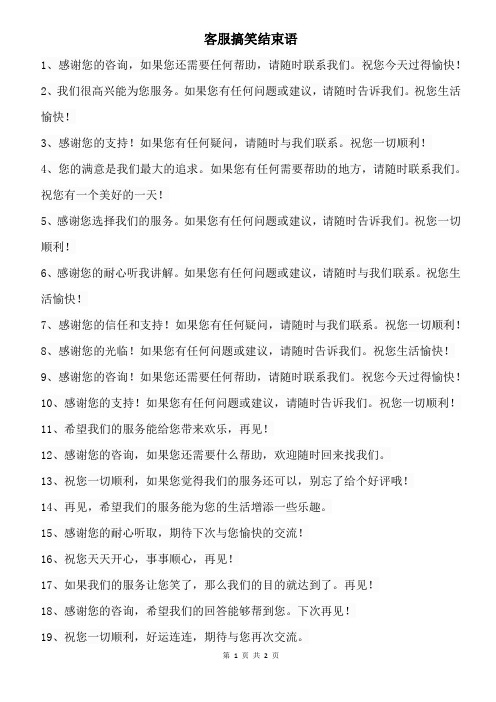 客服搞笑结束语

1、感谢您的咨询，如果您还需要任何帮助，请随时联系我们。祝您今天过得愉快！

2、我们很高兴能为您服务。如果您有任何问题或建议，请随时告诉我们。祝您生活愉快！

3、感谢您的支持！如果您有任何疑问，请随时与我们联系。祝您一切顺利！

4、您的满意是我们最大的追求。如果您有任何需要帮助的地方，请随时联系我们。祝您有一个美好的一天！

5、感谢您选择我们的服务。如果您有任何问题或建议，请随时告诉我们。祝您一切顺利！

6、感谢您的耐心听我讲解。如果您有任何问题或建议，请随时与我们联系。祝您生活愉快！

7、感谢您的信任和支持！如果您有任何疑问，请随时与我们联系。祝您一切顺利！

8、感谢您的光临！如果您有任何问题或建议，请随时告诉我们。祝您生活愉快！

9、感谢您的咨询！如果您还需要任何帮助，请随时联系我们。祝您今天过得愉快！

10、感谢您的支持！如果您有任何问题或建议，请随时告诉我们。祝您一切顺利！

11、希望我们的服务能给您带来欢乐，再见！

12、感谢您的咨询，如果您还需要什么帮助，欢迎随时回来找我们。

13、祝您一切顺利，如果您觉得我们的服务还可以，别忘了给个好评哦！

14、再见，希望我们的服务能为您的生活增添一些乐趣。

15、感谢您的耐心听取，期待下次与您愉快的交流！

16、祝您天天开心，事事顺心，再见！

17、如果我们的服务让您笑了，那么我们的目的就达到了。再见！

18、感谢您的咨询，希望我们的回答能够帮到您。下次再见！

19、祝您一切顺利，好运连连，期待与您再次交流。

第 1 页 共 2 页